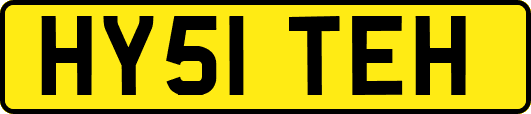 HY51 TEH